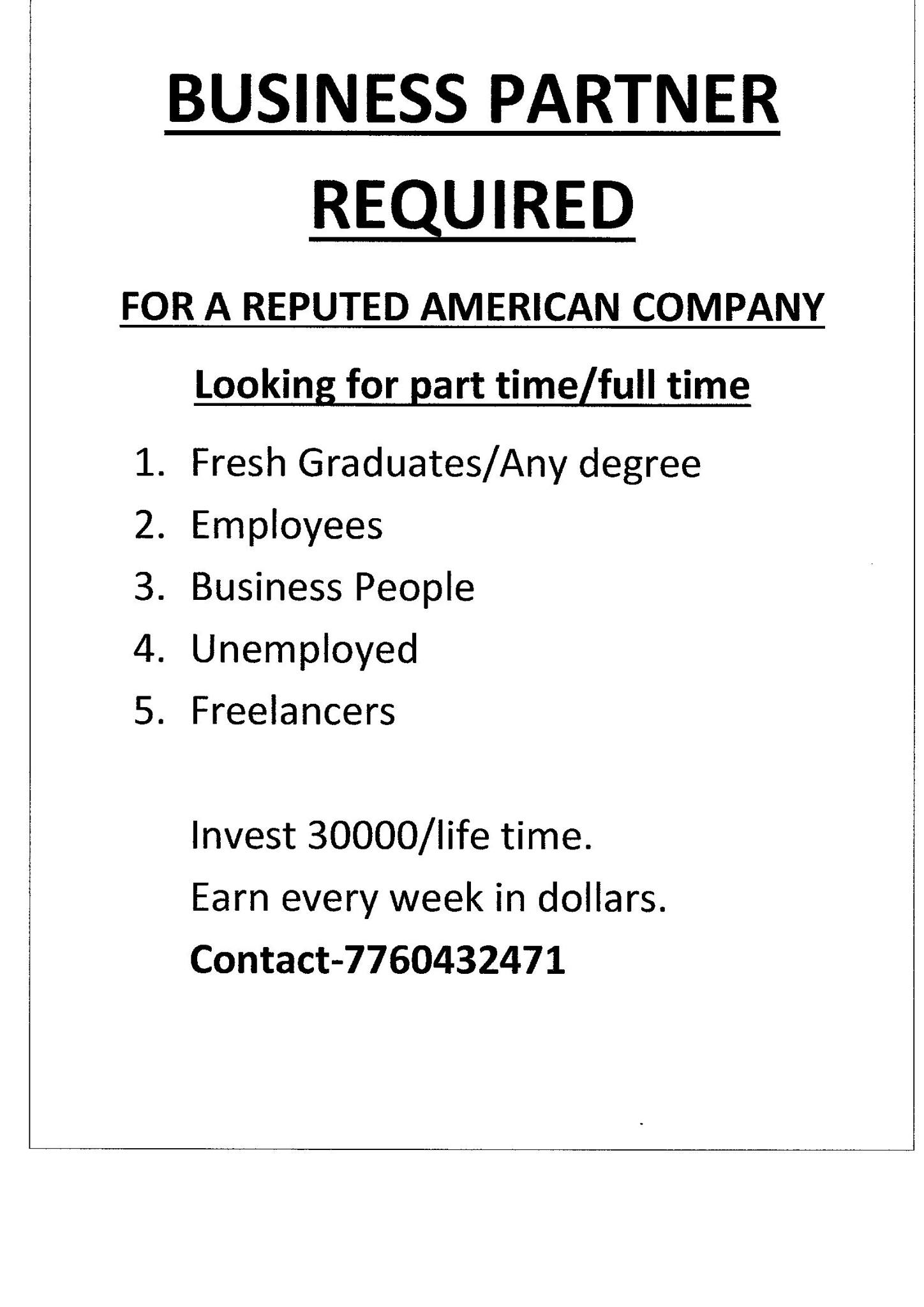 BUSINESS PARTNER
REQUIRED

FOR A REPUTED AMERICAN COMPANY

Looking for part time/full time

1. Fresh Graduates/Any degree
2. Employees
3. Business People
4. Unemployed
5. Freelancers

Invest 30000/life time.
Earn every week in dollars.
Contact-7760432471